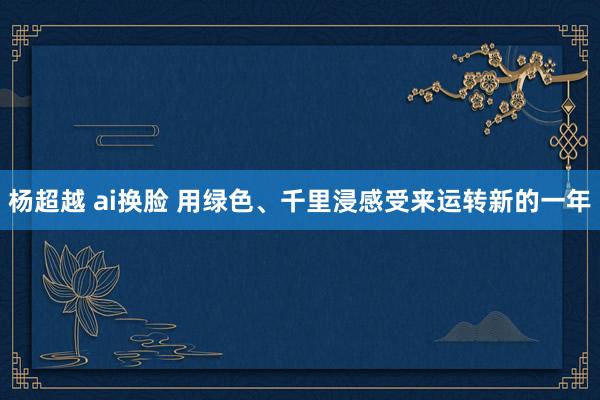 杨超越 ai换脸 用绿色、千里浸感受来运转新的一年